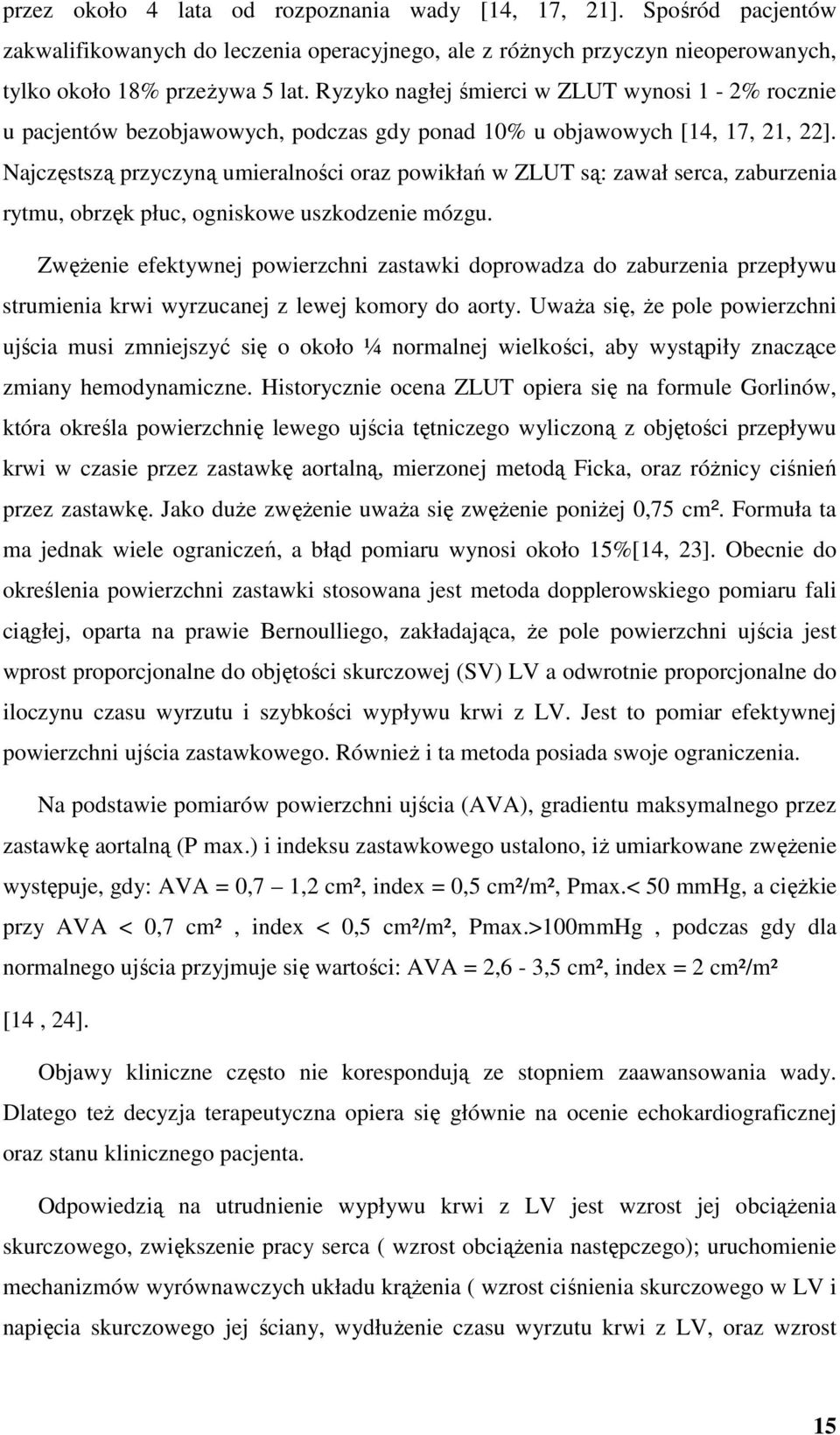 przez około 4 lata od rozpoznania wady [14, 17, 21]. Spośród pacjentów zakwalifikowanych do leczenia operacyjnego, ale z różnych przyczyn nieoperowanych, tylko około 18% przeżywa 5 lat. Ryzyko nagłej śmierci w ZLUT wynosi 1 - 2% rocznie u pacjentów bezobjawowych, podczas gdy ponad 10% u objawowych [14, 17, 21, 22]. Najczęstszą przyczyną umieralności oraz powikłań w ZLUT są: zawał serca, zaburzenia rytmu, obrzęk płuc, ogniskowe uszkodzenie mózgu.

Zwężenie efektywnej powierzchni zastawki doprowadza do zaburzenia przepływu strumienia krwi wyrzucanej z lewej komory do aorty. Uważa się, że pole powierzchni ujścia musi zmniejszyć się o około ¼ normalnej wielkości, aby wystąpiły znaczące zmiany hemodynamiczne. Historycznie ocena ZLUT opiera się na formule Gorlinów, która określa powierzchnię lewego ujścia tętniczego wyliczoną z objętości przepływu krwi w czasie przez zastawkę aortalną, mierzonej metodą Ficka, oraz różnicy ciśnień przez zastawkę. Jako duże zwężenie uważa się zwężenie poniżej 0,75 cm². Formuła ta ma jednak wiele ograniczeń, a błąd pomiaru wynosi około 15%[14, 23]. Obecnie do określenia powierzchni zastawki stosowana jest metoda dopplerowskiego pomiaru fali ciągłej, oparta na prawie Bernoulliego, zakładająca, że pole powierzchni ujścia jest wprost proporcjonalne do objętości skurczowej (SV) LV a odwrotnie proporcjonalne do iloczynu czasu wyrzutu i szybkości wypływu krwi z LV. Jest to pomiar efektywnej powierzchni ujścia zastawkowego. Również i ta metoda posiada swoje ograniczenia.

Na podstawie pomiarów powierzchni ujścia (AVA), gradientu maksymalnego przez zastawkę aortalną (P max.) i indeksu zastawkowego ustalono, iż umiarkowane zwężenie występuje, gdy: AVA = 0,7 – 1,2 cm², index = 0,5 cm²/m², Pmax.< 50 mmHg, a ciężkie przy AVA < 0,7 cm² , index < 0,5 cm²/m², Pmax.>100mmHg , podczas gdy dla normalnego ujścia przyjmuje się wartości: AVA = 2,6 - 3,5 cm², index = 2 cm²/m² [14 , 24].

Objawy kliniczne często nie korespondują ze stopniem zaawansowania wady. Dlatego też decyzja terapeutyczna opiera się głównie na ocenie echokardiograficznej oraz stanu klinicznego pacjenta.

Odpowiedzią na utrudnienie wypływu krwi z LV jest wzrost jej obciążenia skurczowego, zwiększenie pracy serca ( wzrost obciążenia następczego); uruchomienie mechanizmów wyrównawczych układu krążenia ( wzrost ciśnienia skurczowego w LV i napięcia skurczowego jej ściany, wydłużenie czasu wyrzutu krwi z LV, oraz wzrost

15